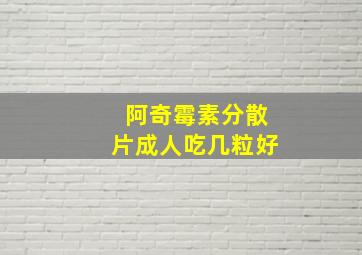 阿奇霉素分散片成人吃几粒好